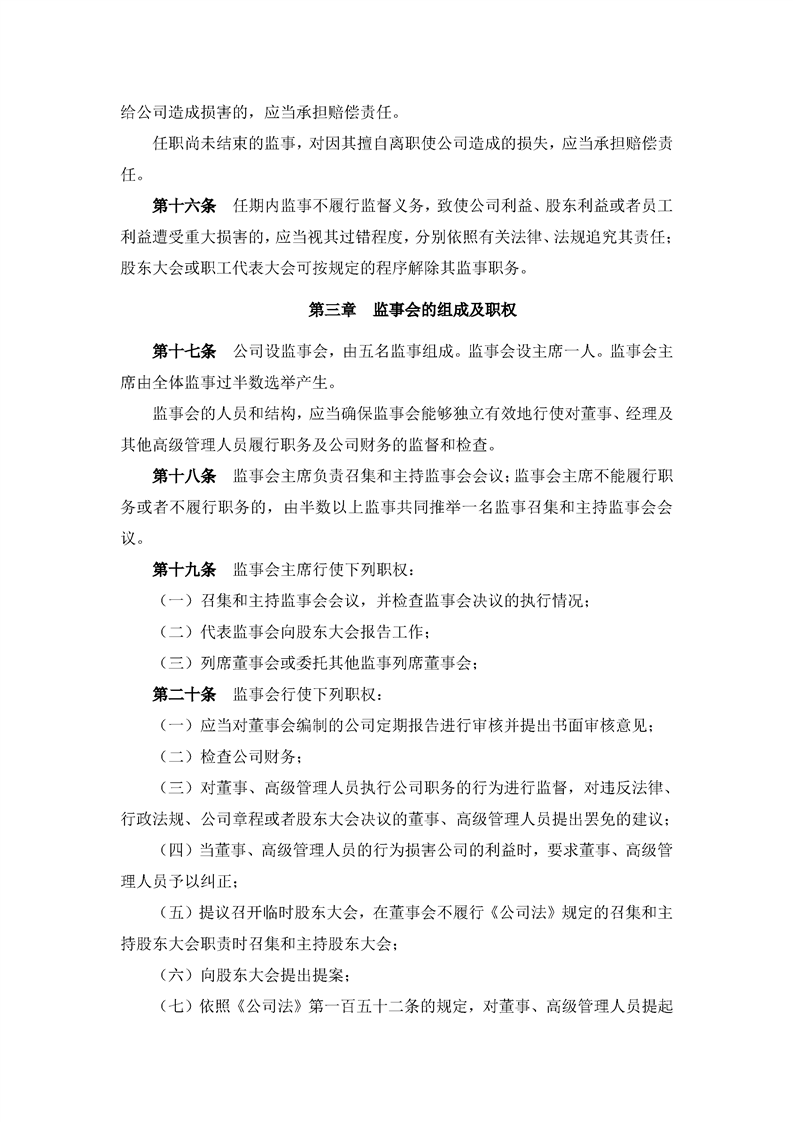 给公司造成损害的，应当承担赔偿责任。

任职尚未结束的监事，对因其擅自离职使公司造成的损失，应当承担赔偿责任。

第十六条　任期内监事不履行监督义务，致使公司利益、股东利益或者员工利益遭受重大损害的，应当视其过错程度，分别依照有关法律、法规追究其责任；股东大会或职工代表大会可按规定的程序解除其监事职务。

第三章　监事会的组成及职权

第十七条　公司设监事会，由五名监事组成。监事会设主席一人。监事会主席由全体监事过半数选举产生。

监事会的人员和结构，应当确保监事会能够独立有效地行使对董事、经理及其他高级管理人员履行职务及公司财务的监督和检查。

第十八条　监事会主席负责召集和主持监事会会议；监事会主席不能履行职务或者不履行职务的，由半数以上监事共同推举一名监事召集和主持监事会会议。

第十九条　监事会主席行使下列职权：

（一）召集和主持监事会会议，并检查监事会决议的执行情况；

（二）代表监事会向股东大会报告工作；

（三）列席董事会或委托其他监事列席董事会；

第二十条　监事会行使下列职权：

（一）应当对董事会编制的公司定期报告进行审核并提出书面审核意见；

（二）检查公司财务；

（三）对董事、高级管理人员执行公司职务的行为进行监督，对违反法律、行政法规、公司章程或者股东大会决议的董事、高级管理人员提出罢免的建议；

（四）当董事、高级管理人员的行为损害公司的利益时，要求董事、高级管理人员予以纠正；

（五）提议召开临时股东大会，在董事会不履行《公司法》规定的召集和主持股东大会职责时召集和主持股东大会；

（六）向股东大会提出提案；

（七）依照《公司法》第一百五十二条的规定，对董事、高级管理人员提起